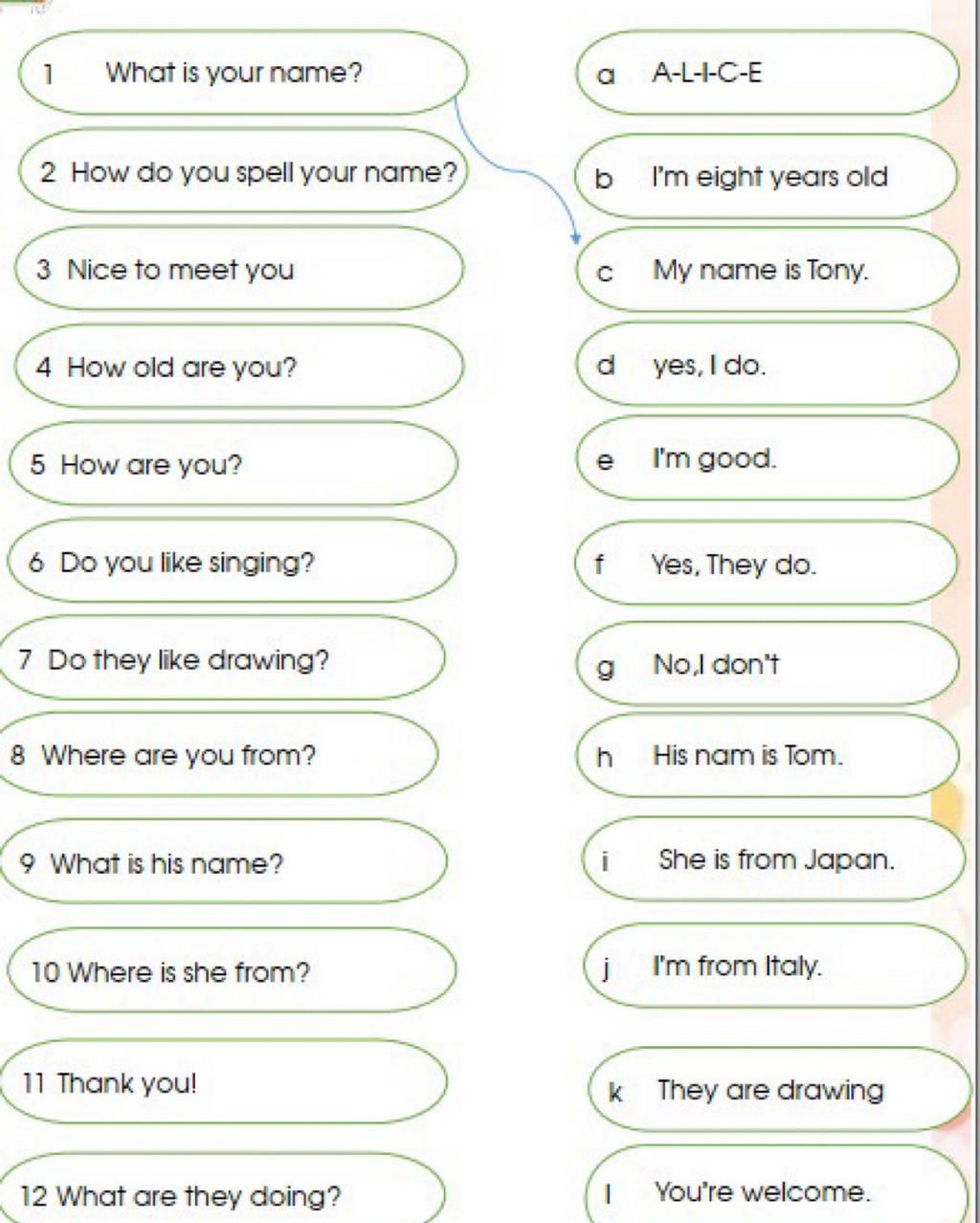 1 What is your name?

2 How do you spell your name?

3 Nice to meet you

4 How old are you?

5 How are you?

6 Do you like singing?

7 Do they like drawing?

8 Where are you from?

9 What is his name?

10 Where is she from?

11 Thank you!

12 What are they doing?

a A-L-I-C-E

b I'm eight years old

c My name is Tony.

d yes, I do.

e I'm good.

f Yes, They do.

g No,I don't

h His nam is Tom.

i She is from Japan.

j I'm from Italy.

k They are drawing

l You're welcome.